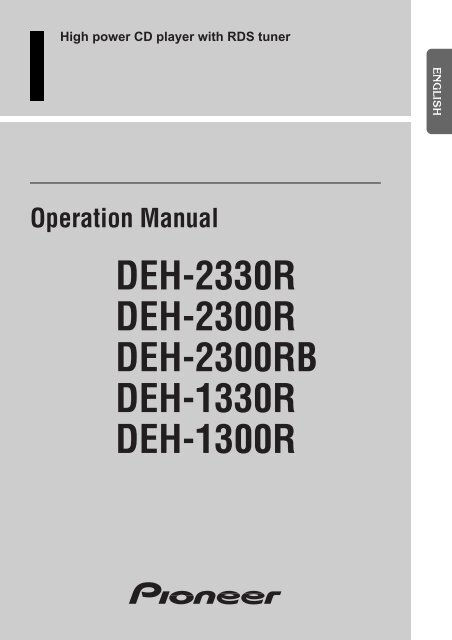 High power CD player with RDS tuner

ENGLISH

Operation Manual

DEH-2330R
DEH-2300R
DEH-2300RB
DEH-1330R
DEH-1300R

Pioneer